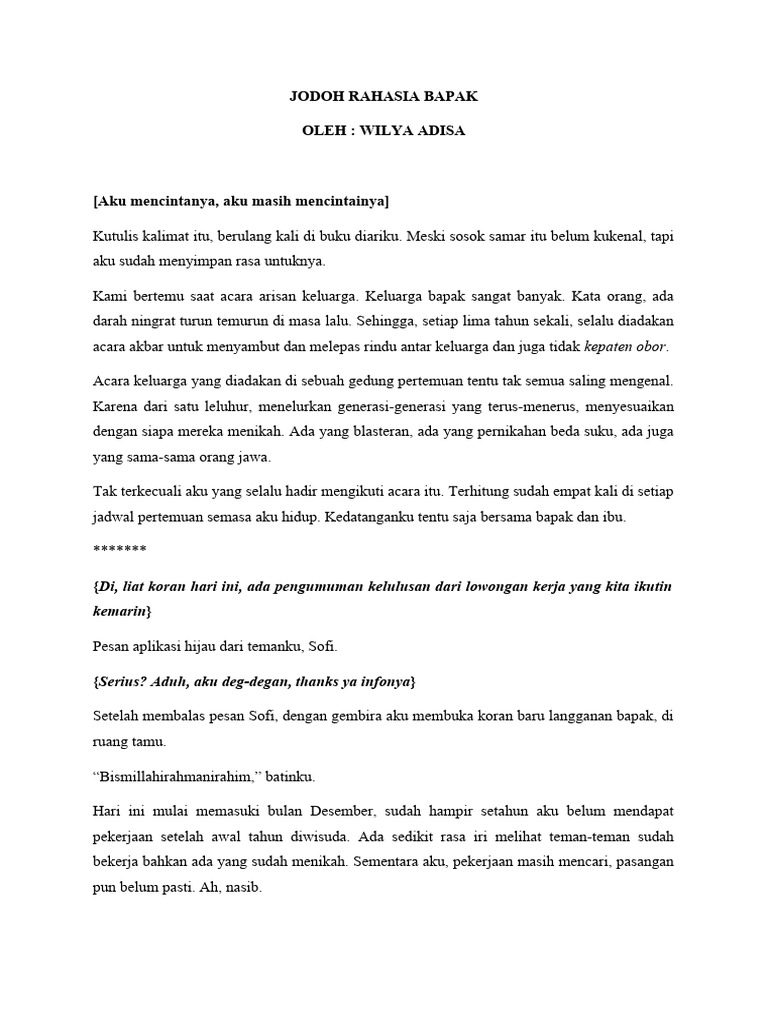 JODOH RAHASIA BAPAK

OLEH : WILYA ADISA

[Aku mencintanya, aku masih mencintainya]

Kutulis kalimat itu, berulang kali di buku diariku. Meski sosok samar itu belum kukenal, tapi aku sudah menyimpan rasa untuknya.

Kami bertemu saat acara arisan keluarga. Keluarga bapak sangat banyak. Kata orang, ada darah ningrat turun temurun di masa lalu. Sehingga, setiap lima tahun sekali, selalu diadakan acara akbar untuk menyambut dan melepas rindu antar keluarga dan juga tidak kepaten obor.

Acara keluarga yang diadakan di sebuah gedung pertemuan tentu tak semua saling mengenal. Karena dari satu leluhur, menelurkan generasi-generasi yang terus-menerus, menyesuaikan dengan siapa mereka menikah. Ada yang blasteran, ada yang pernikahan beda suku, ada juga yang sama-sama orang jawa.

Tak terkecuali aku yang selalu hadir mengikuti acara itu. Terhitung sudah empat kali di setiap jadwal pertemuan semasa aku hidup. Kedatanganku tentu saja bersama bapak dan ibu.

*******

{Di, liat koran hari ini, ada pengumuman kelulusan dari lowongan kerja yang kita ikutin kemarin}

Pesan aplikasi hijau dari temanku, Sofi.

{Serius? Aduh, aku deg-degan, thanks ya infonya}

Setelah membalas pesan Sofi, dengan gembira aku membuka koran baru langganan bapak, di ruang tamu.

“Bismillahirahmanirahim,” batinku.

Hari ini mulai memasuki bulan Desember, sudah hampir setahun aku belum mendapat pekerjaan setelah awal tahun diwisuda. Ada sedikit rasa iri melihat teman-teman sudah bekerja bahkan ada yang sudah menikah. Sementara aku, pekerjaan masih mencari, pasangan pun belum pasti. Ah, nasib.